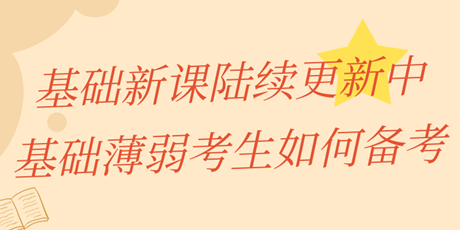 基础新课陆续更新中
基础薄弱考生如何备考